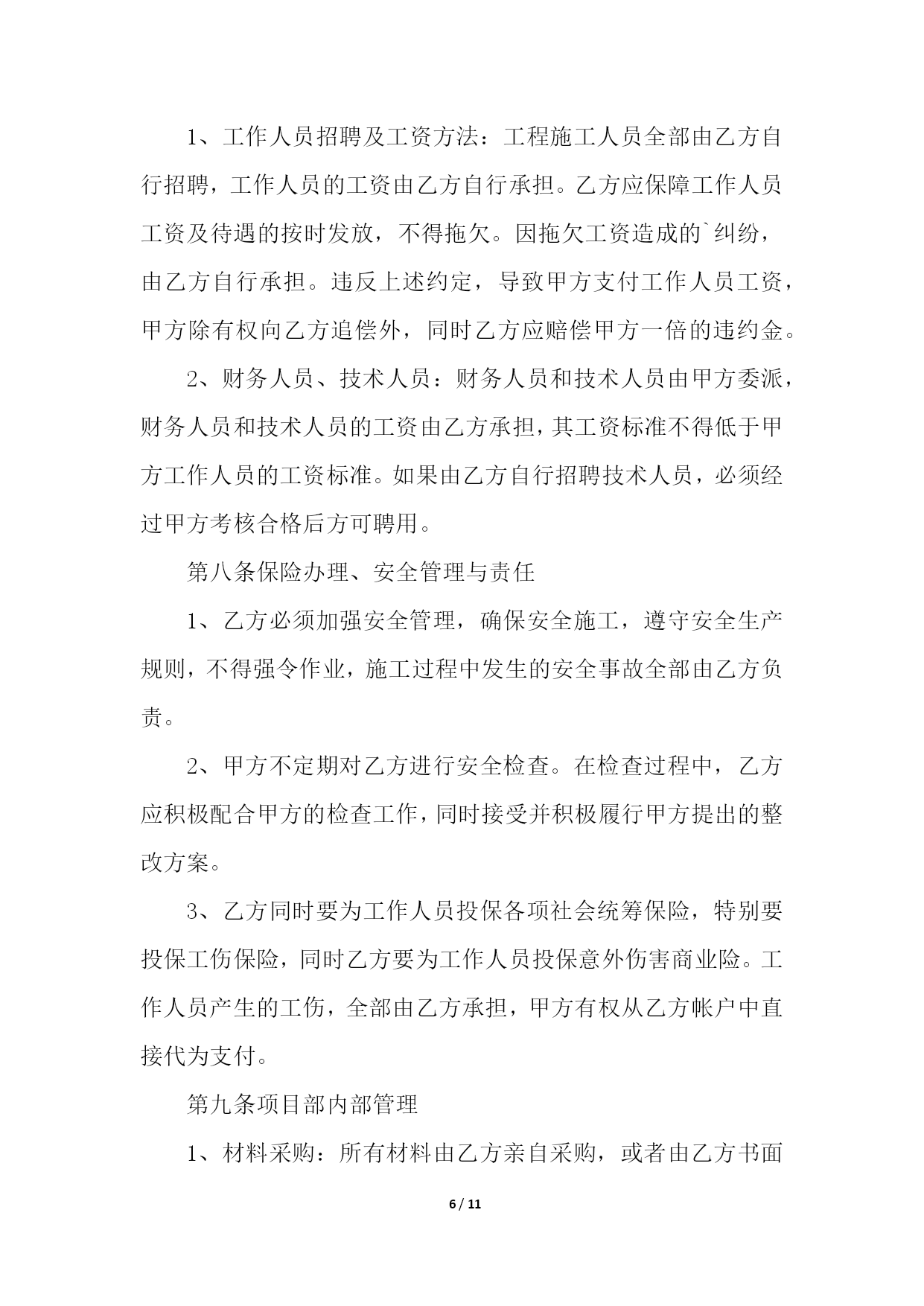 1、工作人员招聘及工资方法：工程施工人员全部由乙方自行招聘，工作人员的工资由乙方自行承担。乙方应保障工作人员工资及待遇的按时发放，不得拖欠。因拖欠工资造成的`纠纷，由乙方自行承担。违反上述约定，导致甲方支付工作人员工资，甲方除有权向乙方追偿外，同时乙方应赔偿甲方一倍的违约金。

2、财务人员、技术人员：财务人员和技术人员由甲方委派，财务人员和技术人员的工资由乙方承担，其工资标准不得低于甲方工作人员的工资标准。如果由乙方自行招聘技术人员，必须经过甲方考核合格后方可聘用。

第八条保险办理、安全管理与责任

1、乙方必须加强安全管理，确保安全施工，遵守安全生产规则，不得强令作业，施工过程中发生的安全事故全部由乙方负责。

2、甲方不定期对乙方进行安全检查。在检查过程中，乙方应积极配合甲方的检查工作，同时接受并积极履行甲方提出的整改方案。

3、乙方同时要为工作人员投保各项社会统筹保险，特别要投保工伤保险，同时乙方要为工作人员投保意外伤害商业险。工作人员产生的工伤，全部由乙方承担，甲方有权从乙方帐户中直接代为支付。

第九条项目部内部管理

1、材料采购：所有材料由乙方亲自采购，或者由乙方书面

6 / 11